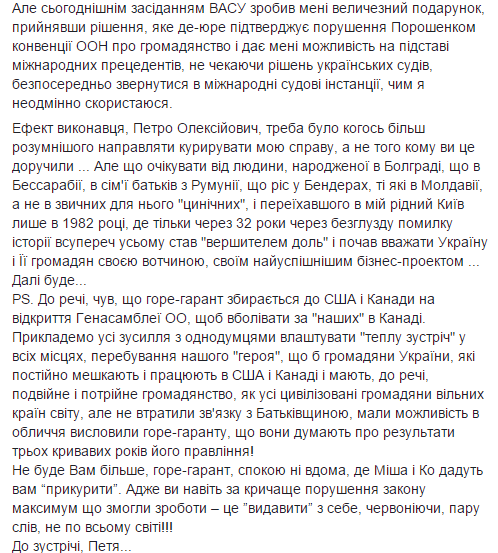 Але сьогоднішнім засіданням ВАСУ зробив мені величезний подарунок, прийнявши рішення, яке де-юре підтверджує порушення Порошенком конвенції ООН про громадянство і дає мені можливість на підставі міжнародних прецедентів, не чекаючи рішень українських судів, безпосередньо звернутися в міжнародні судові інстанції, чим я неодмінно скористаюся.

Ефект виконавця, Петро Олексійович, треба було когось більш розумнішого направляти курирувати мою справу, а не того кому ви це доручили ... Але що очікувати від людини, народженої в Болграді, що в Бессарабії, в сім'ї батьків з Румунії, що ріс у Бендерах, ті які в Молдавії, а не в звичних для нього "цинічних", і переїхавшого в мій рідний Київ лише в 1982 році, де тільки через 32 роки через безглузду помилку історії всупереч усьому став "вершителем доль" і почав вважати Україну і Її громадян своєю вотчиною, своїм найуспішнішим бізнес-проектом ...
Далі буде...
PS. До речі, чув, що горе-гарант збирається до США і Канади на відкриття Генасамблеї ОО, щоб вболівати за "наших" в Канаді. Прикладемо усі зусилля з однодумцями влаштувати "теплу зустріч" у всіх місцях, перебування нашого "героя", що б громадяни України, які постійно мешкають і працюють в США і Канаді і мають, до речі, подвійне і потрійне громадянство, як усі цивілізовані громадяни вільних країн світу, але не втратили зв'язку з Батьківщиною, мали можливість в обличчя висловили горе-гаранту, що вони думають про результати трьох кривавих років його правління!
Не буде Вам більше, горе-гарант, спокою ні вдома, де Міша і Ко дадуть вам “прикурити”. Адже ви навіть за кричаще порушення закону максимум що змогли зроботи – це ”видавити” з себе, червоніючи, пару слів, не по всьому світі!!!
До зустрічі, Петя...